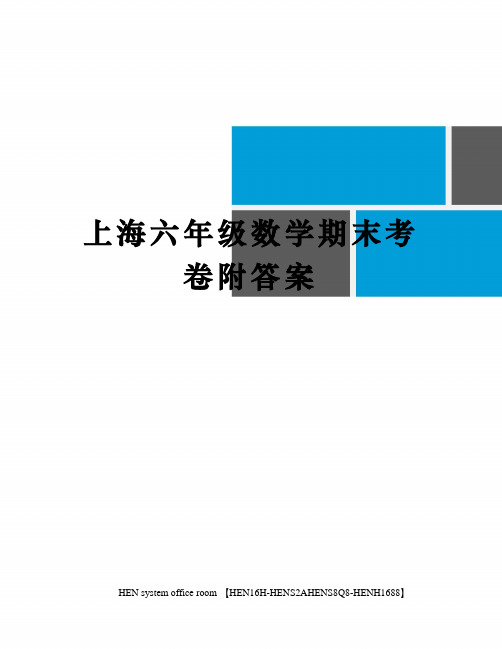 上海六年级数学期末考卷附答案

HEN system office room 【HEN16H-HENS2AHENS8Q8-HENH1688】